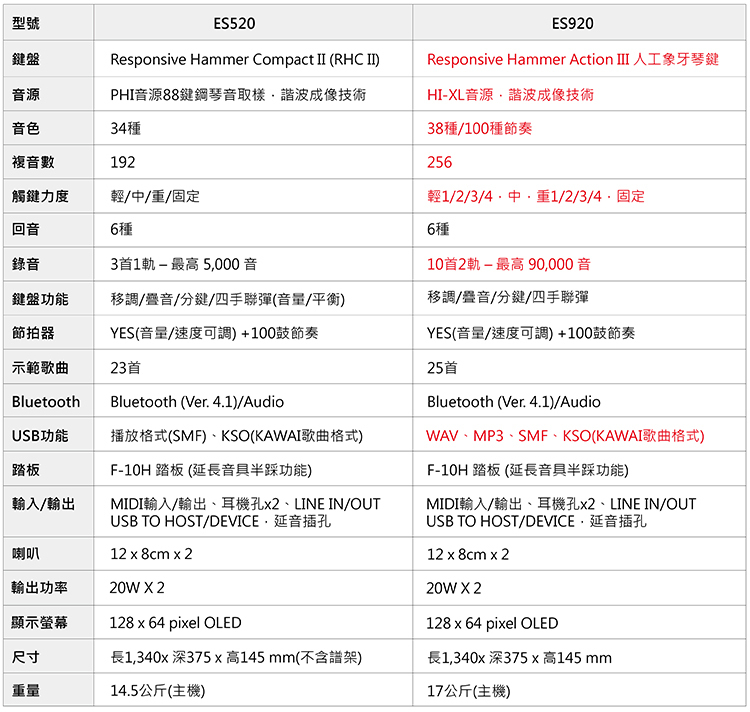 | 型號 | ES520 | ES920 |
|---|---|---|
| 鍵盤 | Responsive Hammer Compact II (RHC II) | Responsive Hammer Action III 人工象牙琴鍵 |
| 音源 | PHI音源88鍵鋼琴音取樣．諧波成像技術 | HI-XL音源．諧波成像技術 |
| 音色 | 34種 | 38種/100種節奏 |
| 複音數 | 192 | 256 |
| 觸鍵力度 | 輕/中/重/固定 | 輕1/2/3/4．中．重1/2/3/4．固定 |
| 回音 | 6種 | 6種 |
| 錄音 | 3首1軌 – 最高 5,000 音 | 10首2軌 – 最高 90,000 音 |
| 鍵盤功能 | 移調/疊音/分鍵/四手聯彈(音量/平衡) | 移調/疊音/分鍵/四手聯彈 |
| 節拍器 | YES(音量/速度可調) +100鼓節奏 | YES(音量/速度可調) +100鼓節奏 |
| 示範歌曲 | 23首 | 25首 |
| Bluetooth | Bluetooth (Ver. 4.1)/Audio | Bluetooth (Ver. 4.1)/Audio |
| USB功能 | 播放格式(SMF)、KSO(KAWAI歌曲格式) | WAV、MP3、SMF、KSO(KAWAI歌曲格式) |
| 踏板 | F-10H 踏板 (延長音具半踩功能) | F-10H 踏板 (延長音具半踩功能) |
| 輸入/輸出 | MIDI輸入/輸出、耳機孔x2、LINE IN/OUT USB TO HOST/DEVICE．延音插孔 | MIDI輸入/輸出、耳機孔x2、LINE IN/OUT USB TO HOST/DEVICE．延音插孔 |
| 喇叭 | 12 x 8cm x 2 | 12 x 8cm x 2 |
| 輸出功率 | 20W X 2 | 20W X 2 |
| 顯示螢幕 | 128 x 64 pixel OLED | 128 x 64 pixel OLED |
| 尺寸 | 長1,340x 深375 x 高145 mm(不含譜架) | 長1,340x 深375 x 高145 mm |
| 重量 | 14.5公斤(主機) | 17公斤(主機) |